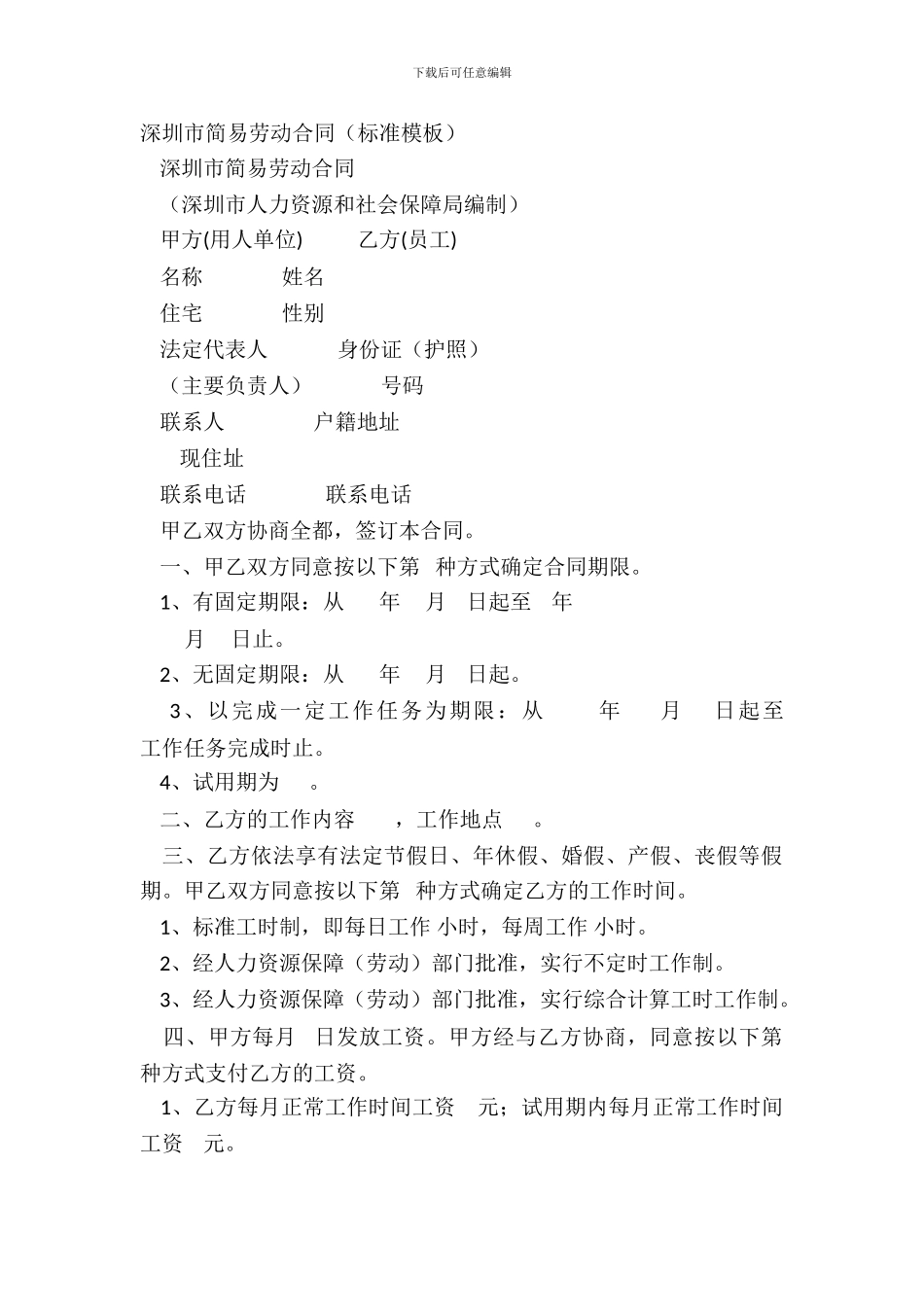 下载后可任意编辑

深圳市简易劳动合同（标准模板）

深圳市简易劳动合同

（深圳市人力资源和社会保障局编制）

甲方(用人单位)　　乙方(员工)

名称　　姓名

住宅　　性别

法定代表人　　身份证（护照）

（主要负责人）　　号码

联系人　　户籍地址

现住址

联系电话　　联系电话

甲乙双方协商全都，签订本合同。

一、甲乙双方同意按以下第　种方式确定合同期限。

1、有固定期限：从　年　月　日起至　年　月　日止。

2、无固定期限：从　年　月　日起。

3、以完成一定工作任务为期限：从　年　月　日起至工作任务完成时止。

4、试用期为　。

二、乙方的工作内容　，工作地点　。

三、乙方依法享有法定节假日、年休假、婚假、产假、丧假等假期。甲乙双方同意按以下第　种方式确定乙方的工作时间。

1、标准工时制，即每日工作 小时，每周工作 小时。

2、经人力资源保障（劳动）部门批准，实行不定时工作制。

3、经人力资源保障（劳动）部门批准，实行综合计算工时工作制。

四、甲方每月　日发放工资。甲方经与乙方协商，同意按以下第　种方式支付乙方的工资。

1、乙方每月正常工作时间工资　元；试用期内每月正常工作时间工资　元。